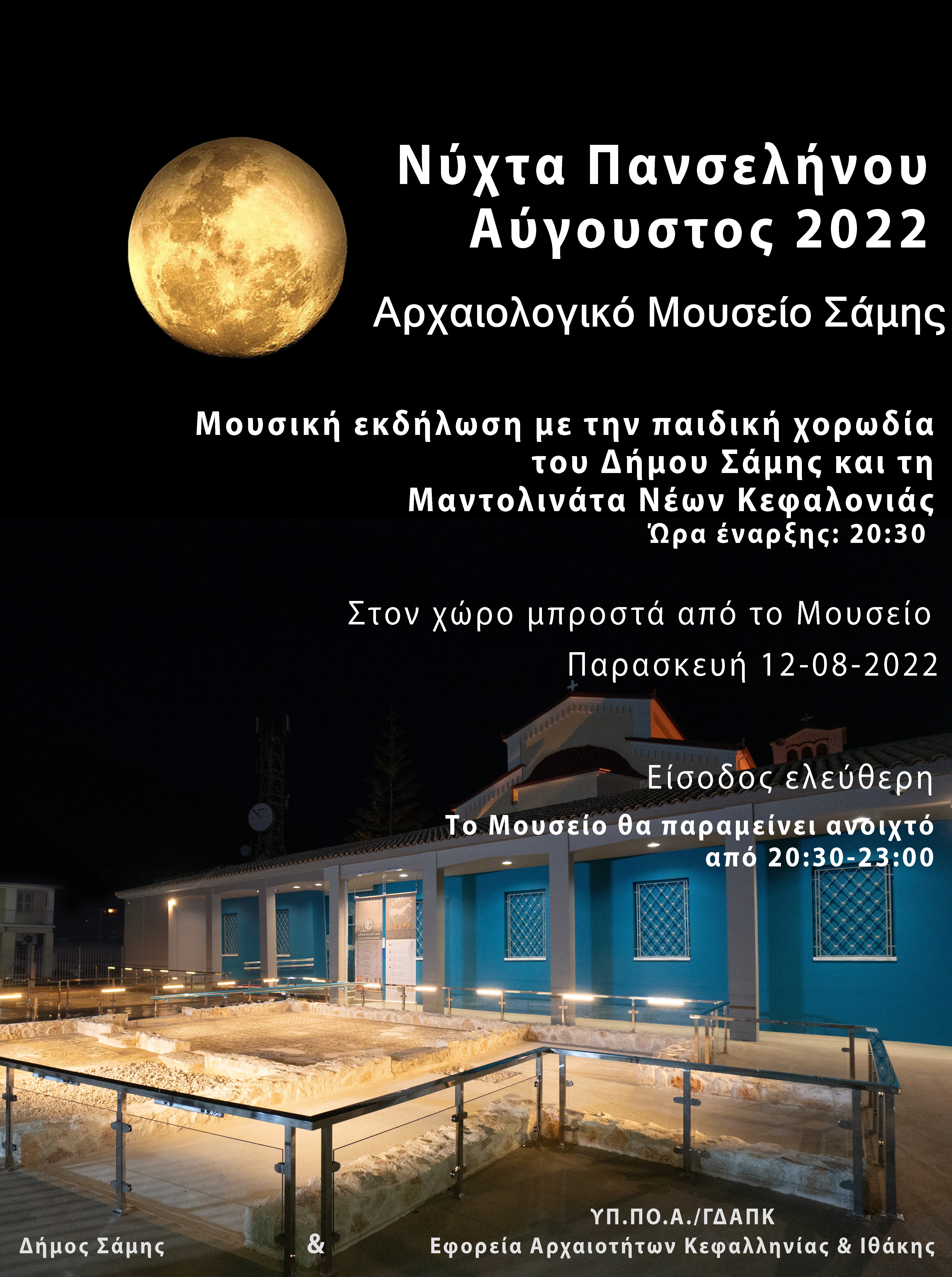 Νύχτα Πανσελήνου
Αύγουστος 2022

Αρχαιολογικό Μουσείο Σάμης

Μουσική εκδήλωση με την παιδική χορωδία του Δήμου Σάμης και τη Μαντολινάτα Νέων Κεφαλονιάς

Ώρα έναρξης: 20:30

Στον χώρο μπροστά από το Μουσείο

Παρασκευή 12-08-2022

Είσοδος ελεύθερη

Το Μουσείο θα παραμείνει ανοιχτό από 20:30-23:00

Δήμος Σάμης

&

ΥΠ.ΠΟ.Α./ΓΔΑΠΚ
Εφορεία Αρχαιοτήτων Κεφαλληνίας & Ιθάκης